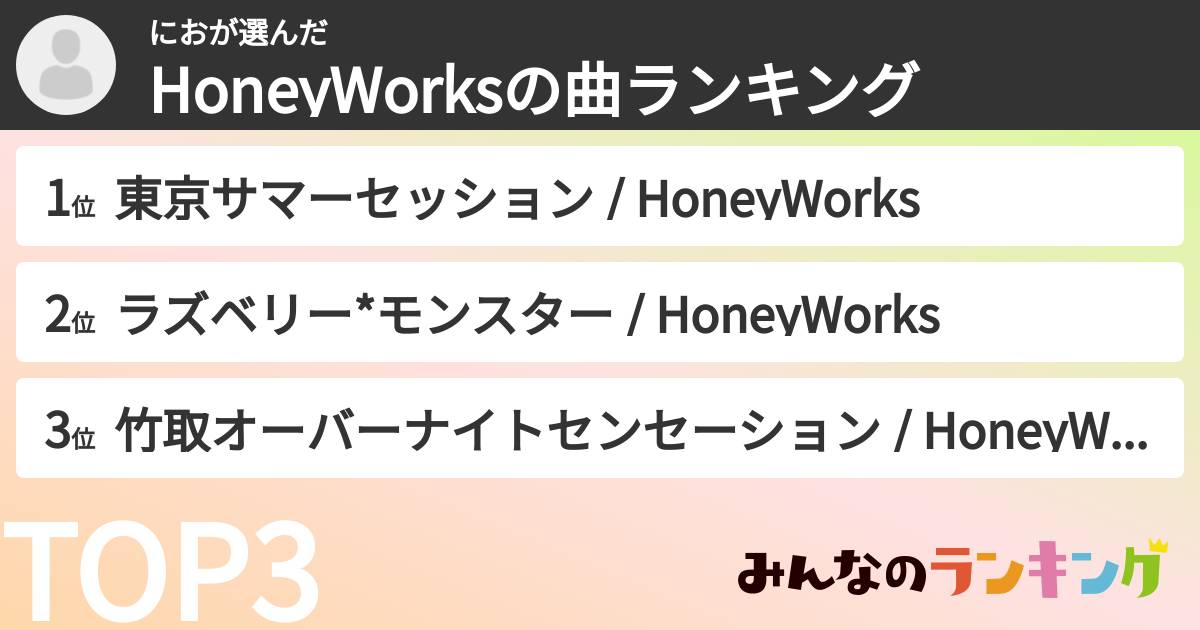 におが選んだ
HoneyWorksの曲ランキング

1位 東京サマーセッション / HoneyWorks

2位 ラズベリー*モンスター / HoneyWorks

3位 竹取オーバーナイトセンセーション / HoneyW...

TOP3

みんなのランキング